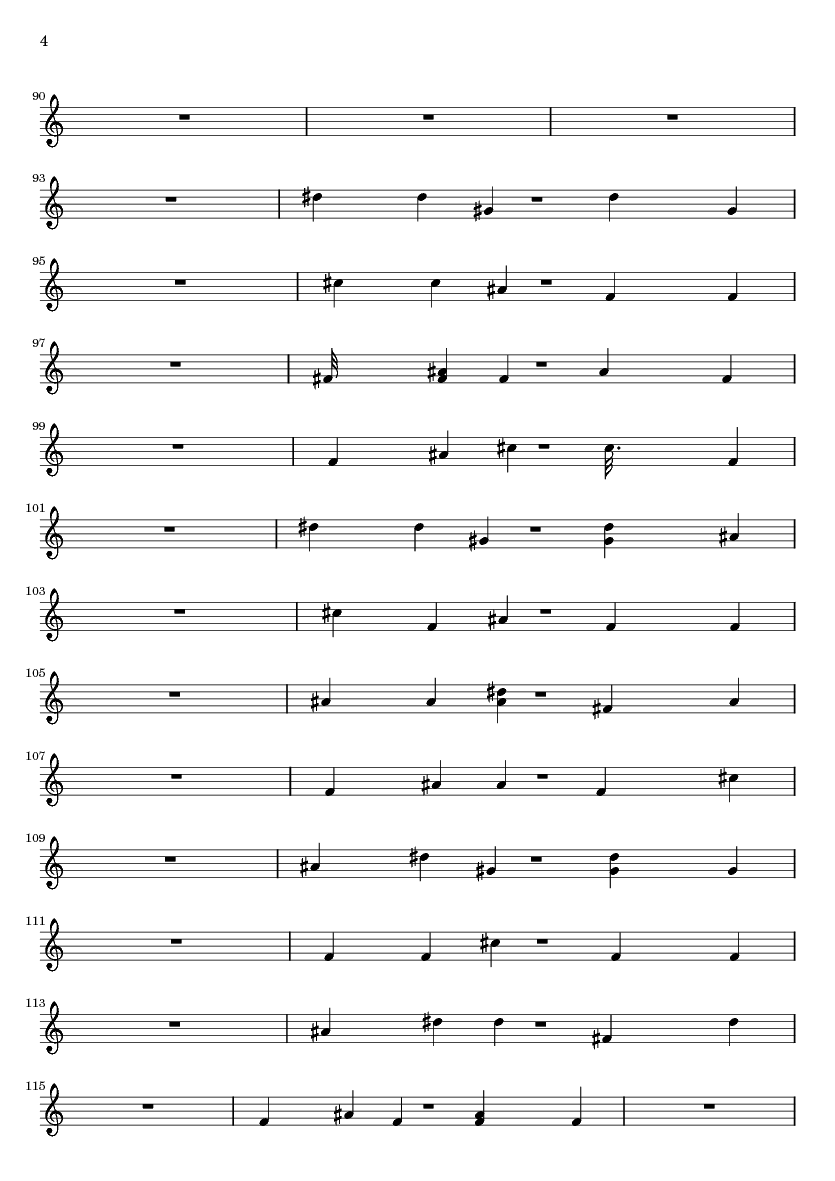 4

90

93

95

97

99

101

103

105

107

109

111

113

115